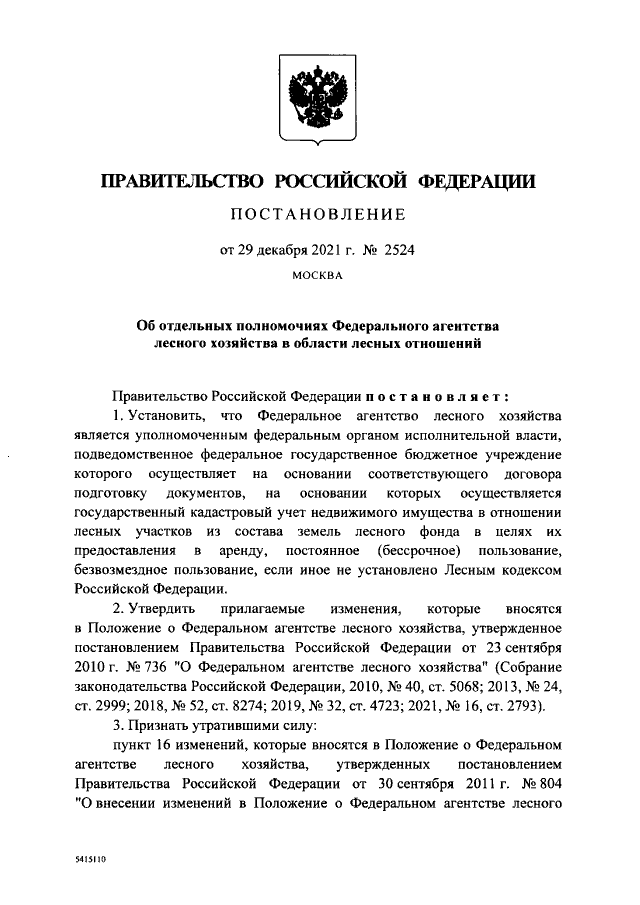 ПРАВИТЕЛЬСТВО РОССИЙСКОЙ ФЕДЕРАЦИИ

ПОСТАНОВЛЕНИЕ

от 29 декабря 2021 г. № 2524

МОСКВА

Об отдельных полномочиях Федерального агентства лесного хозяйства в области лесных отношений

Правительство Российской Федерации постановляет:

1. Установить, что Федеральное агентство лесного хозяйства является уполномоченным федеральным органом исполнительной власти, подведомственное федеральное государственное бюджетное учреждение которого осуществляет на основании соответствующего договора подготовку документов, на основании которых осуществляется государственный кадастровый учет недвижимого имущества в отношении лесных участков из состава земель лесного фонда в целях их предоставления в аренду, постоянное (бессрочное) пользование, безвозмездное пользование, если иное не установлено Лесным кодексом Российской Федерации.

2. Утвердить прилагаемые изменения, которые вносятся в Положение о Федеральном агентстве лесного хозяйства, утвержденное постановлением Правительства Российской Федерации от 23 сентября 2010 г. № 736 "О Федеральном агентстве лесного хозяйства" (Собрание законодательства Российской Федерации, 2010, № 40, ст. 5068; 2013, № 24, ст. 2999; 2018, № 52, ст. 8274; 2019, № 32, ст. 4723; 2021, № 16, ст. 2793).

3. Признать утратившими силу:

пункт 16 изменений, которые вносятся в Положение о Федеральном агентстве лесного хозяйства, утвержденных постановлением Правительства Российской Федерации от 30 сентября 2011 г. № 804 "О внесении изменений в Положение о Федеральном агентстве лесного

5415110